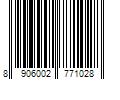 8 906002 771028